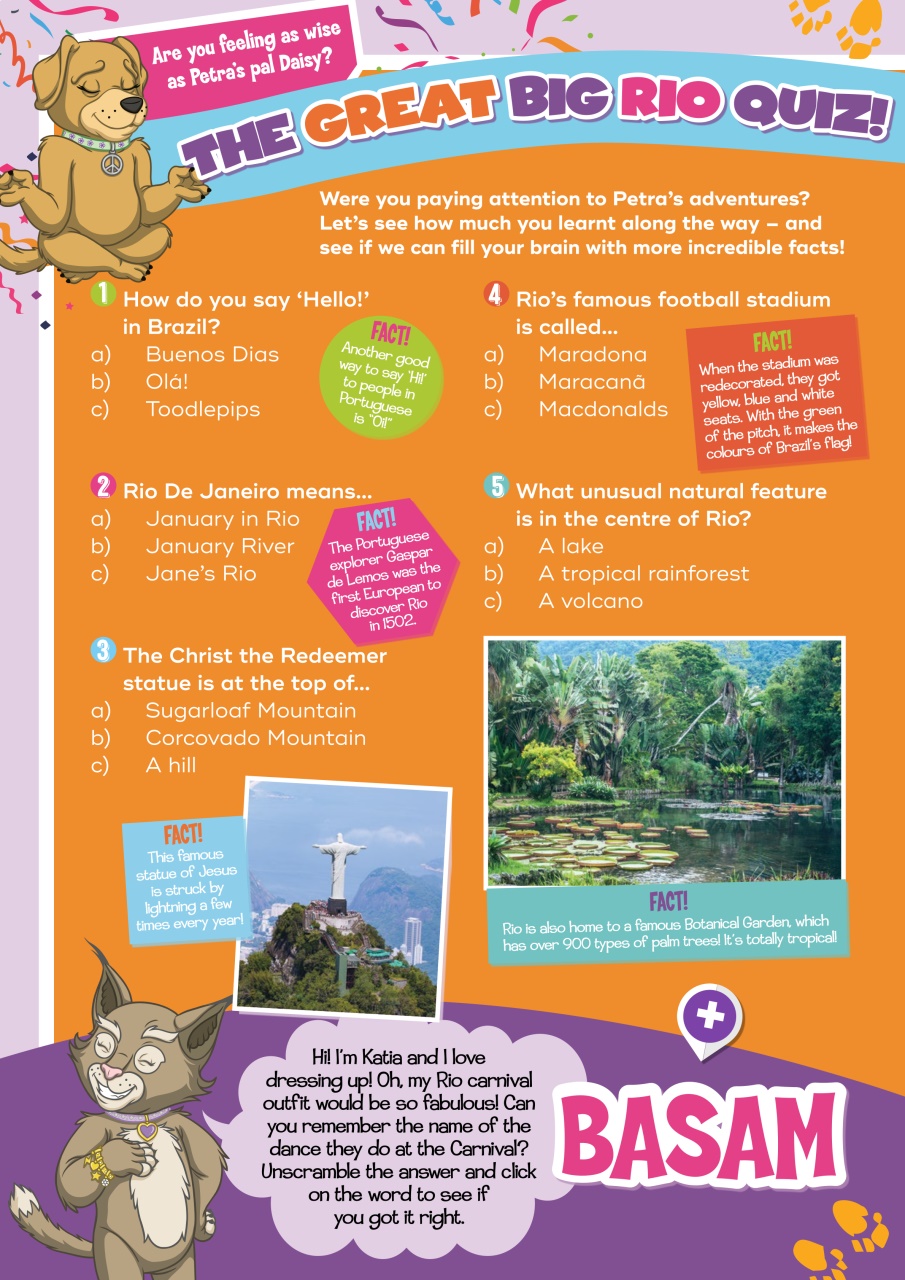 Are you feeling as wise as Petra's pal Daisy?

THE GREAT BIG RIO QUIZ!

Were you paying attention to Petra's adventures? Let's see how much you learnt along the way – and see if we can fill your brain with more incredible facts!

1 How do you say 'Hello!' in Brazil?
a) Buenos Dias
b) Olá!
c) Toodlepips

FACT! Another good way to say 'Hi!' to people in Portuguese is "Oi!"

2 Rio De Janeiro means...
a) January in Rio
b) January River
c) Jane's Rio

FACT! The Portuguese explorer Gaspar de Lemos was the first European to discover Rio in 1502.

3 The Christ the Redeemer statue is at the top of...
a) Sugarloaf Mountain
b) Corcovado Mountain
c) A hill

FACT! This famous statue of Jesus is struck by lightning a few times every year!

4 Rio's famous football stadium is called...
a) Maradona
b) Maracanã
c) Macdonalds

FACT! When the stadium was redecorated, they got yellow, blue and white seats. With the green of the pitch, it makes the colours of Brazil's flag!

5 What unusual natural feature is in the centre of Rio?
a) A lake
b) A tropical rainforest
c) A volcano

FACT! Rio is also home to a famous Botanical Garden, which has over 900 types of palm trees! It's totally tropical!

Hi! I'm Katia and I love dressing up! Oh, my Rio carnival outfit would be so fabulous! Can you remember the name of the dance they do at the Carnival? Unscramble the answer and click on the word to see if you got it right.

BASAM